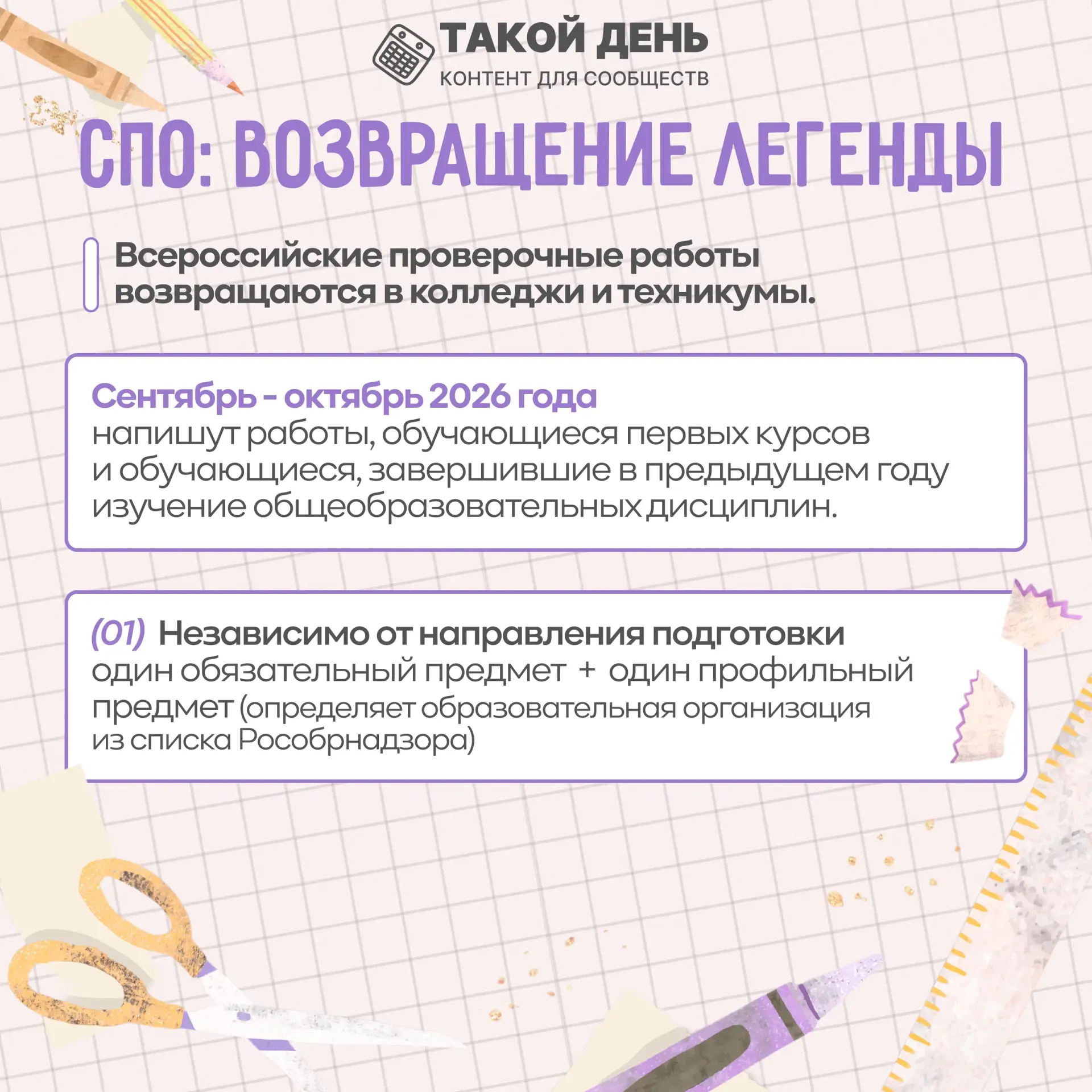 ТАКОЙ ДЕНЬ
КОНТЕНТ ДЛЯ СООБЩЕСТВ

СПО: ВОЗВРАЩЕНИЕ ЛЕГЕНДЫ

Всероссийские проверочные работы возвращаются в колледжи и техникумы.

Сентябрь - октябрь 2026 года
напишут работы, обучающиеся первых курсов и обучающиеся, завершившие в предыдущем году изучение общеобразовательных дисциплин.

(01) Независимо от направления подготовки
один обязательный предмет + один профильный предмет (определяет образовательная организация из списка Рособрнадзора)